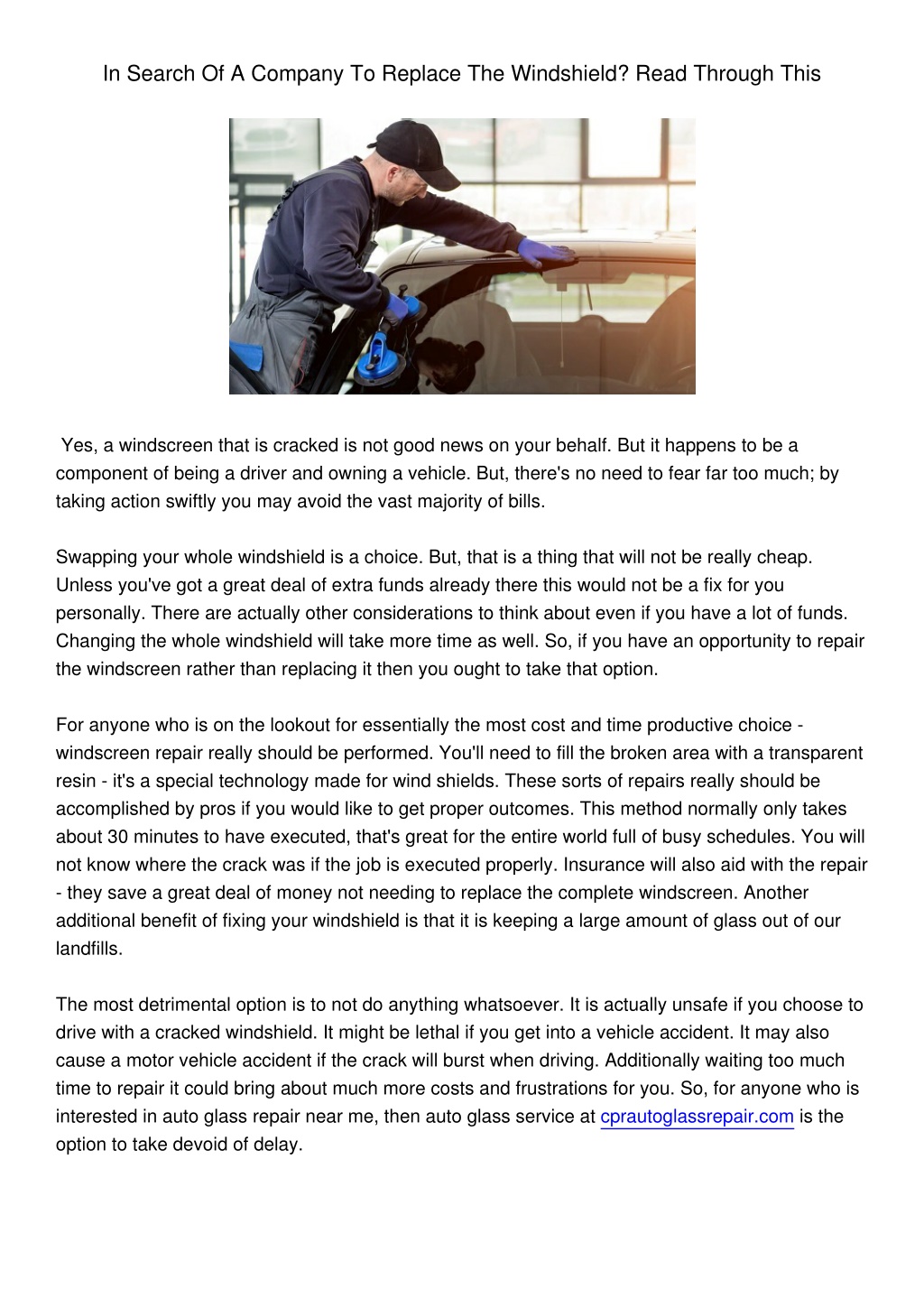 In Search Of A Company To Replace The Windshield? Read Through This

Yes, a windscreen that is cracked is not good news on your behalf. But it happens to be a component of being a driver and owning a vehicle. But, there's no need to fear far too much; by taking action swiftly you may avoid the vast majority of bills.

Swapping your whole windshield is a choice. But, that is a thing that will not be really cheap. Unless you've got a great deal of extra funds already there this would not be a fix for you personally. There are actually other considerations to think about even if you have a lot of funds. Changing the whole windshield will take more time as well. So, if you have an opportunity to repair the windscreen rather than replacing it then you ought to take that option.

For anyone who is on the lookout for essentially the most cost and time productive choice - windscreen repair really should be performed. You'll need to fill the broken area with a transparent resin - it's a special technology made for wind shields. These sorts of repairs really should be accomplished by pros if you would like to get proper outcomes. This method normally only takes about 30 minutes to have executed, that's great for the entire world full of busy schedules. You will not know where the crack was if the job is executed properly. Insurance will also aid with the repair - they save a great deal of money not needing to replace the complete windscreen. Another additional benefit of fixing your windshield is that it is keeping a large amount of glass out of our landfills.

The most detrimental option is to not do anything whatsoever. It is actually unsafe if you choose to drive with a cracked windshield. It might be lethal if you get into a vehicle accident. It may also cause a motor vehicle accident if the crack will burst when driving. Additionally waiting too much time to repair it could bring about much more costs and frustrations for you. So, for anyone who is interested in auto glass repair near me, then auto glass service at cprautoglassrepair.com is the option to take devoid of delay.